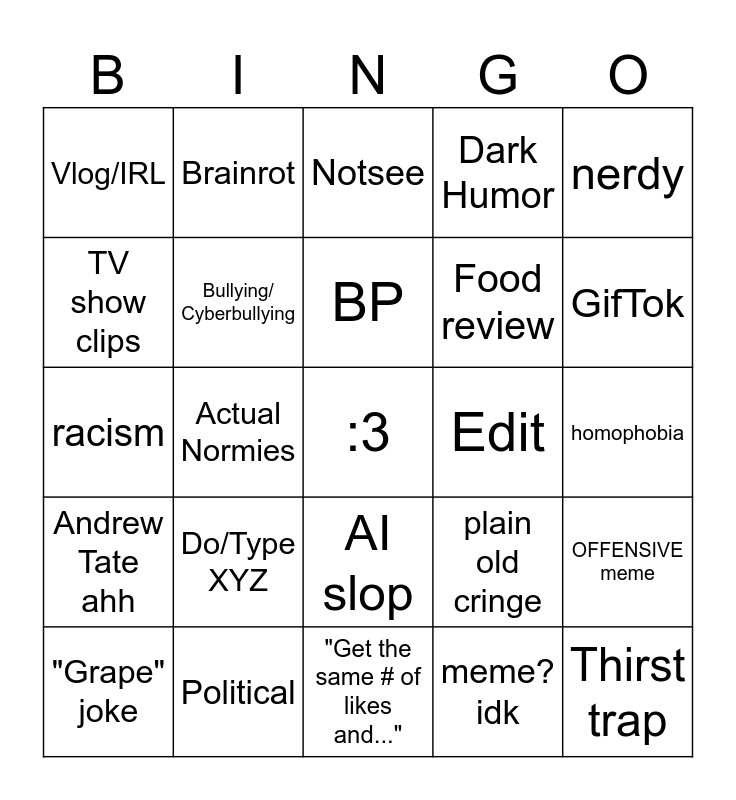 | B | I | N | G | O |
|---|---|---|---|---|
| Vlog/IRL | Brainrot | Notsee | Dark Humor | nerdy |
| TV show clips | Bullying/ Cyberbullying | BP | Food review | GifTok |
| racism | Actual Normies | :3 | Edit | homophobia |
| Andrew Tate ahh | Do/Type XYZ | AI slop | plain old cringe | OFFENSIVE meme |
| "Grape" joke | Political | "Get the same # of likes and..." | meme? idk | Thirst trap |